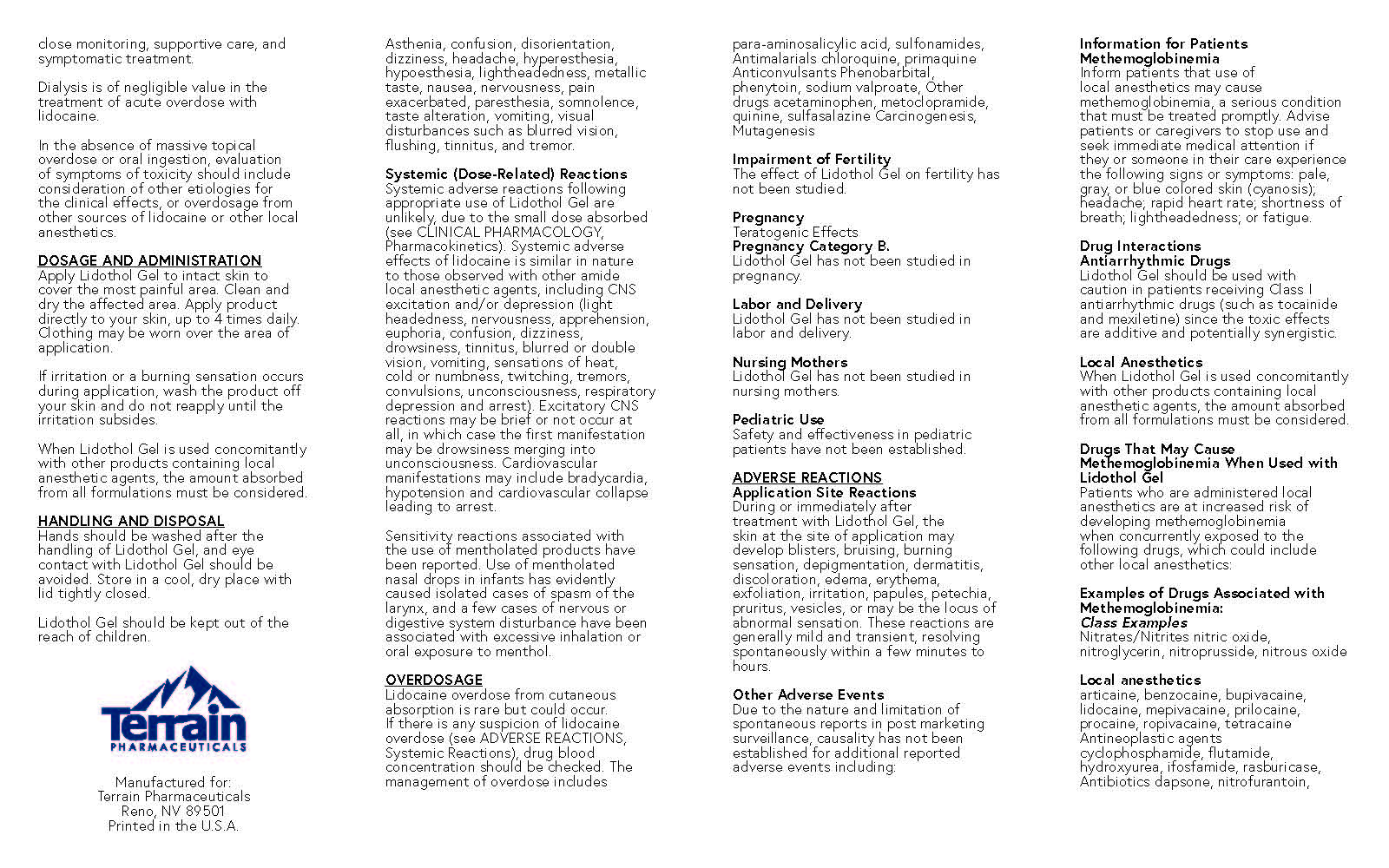 close monitoring, supportive care, and symptomatic treatment.

Dialysis is of negligible value in the treatment of acute overdose with lidocaine.

In the absence of massive topical overdose or oral ingestion, evaluation of symptoms of toxicity should include consideration of other etiologies for the clinical effects, or overdosage from other sources of lidocaine or other local anesthetics.

DOSAGE AND ADMINISTRATION
Apply Lidothol Gel to intact skin to cover the most painful area. Clean and dry the affected area. Apply product directly to your skin, up to 4 times daily. Clothing may be worn over the area of application.

If irritation or a burning sensation occurs during application, wash the product off your skin and do not reapply until the irritation subsides.

When Lidothol Gel is used concomitantly with other products containing local anesthetic agents, the amount absorbed from all formulations must be considered.

HANDLING AND DISPOSAL
Hands should be washed after the handling of Lidothol Gel, and eye contact with Lidothol Gel should be avoided. Store in a cool, dry place with lid tightly closed.

Lidothol Gel should be kept out of the reach of children.

Terrain
PHARMACEUTICALS

Manufactured for:
Terrain Pharmaceuticals
Reno, NV 89501
Printed in the U.S.A.

Asthenia, confusion, disorientation, dizziness, headache, hyperesthesia, hypoesthesia, lightheadedness, metallic taste, nausea, nervousness, pain exacerbated, paresthesia, somnolence, taste alteration, vomiting, visual disturbances such as blurred vision, flushing, tinnitus, and tremor.

Systemic (Dose-Related) Reactions
Systemic adverse reactions following appropriate use of Lidothol Gel are unlikely, due to the small dose absorbed (see CLINICAL PHARMACOLOGY, Pharmacokinetics). Systemic adverse effects of lidocaine is similar in nature to those observed with other amide local anesthetic agents, including CNS excitation and/or depression (light headedness, nervousness, apprehension, euphoria, confusion, dizziness, drowsiness, tinnitus, blurred or double vision, vomiting, sensations of heat, cold or numbness, twitching, tremors, convulsions, unconsciousness, respiratory depression and arrest). Excitatory CNS reactions may be brief or not occur at all, in which case the first manifestation may be drowsiness merging into unconsciousness. Cardiovascular manifestations may include bradycardia, hypotension and cardiovascular collapse leading to arrest.

Sensitivity reactions associated with the use of mentholated products have been reported. Use of mentholated nasal drops in infants has evidently caused isolated cases of spasm of the larynx, and a few cases of nervous or digestive system disturbance have been associated with excessive inhalation or oral exposure to menthol.

OVERDOSAGE
Lidocaine overdose from cutaneous absorption is rare but could occur. If there is any suspicion of lidocaine overdose (see ADVERSE REACTIONS, Systemic Reactions), drug blood concentration should be checked. The management of overdose includes

para-aminosalicylic acid, sulfonamides, Antimalarials chloroquine, primaquine Anticonvulsants Phenobarbital, phenytoin, sodium valproate, Other drugs acetaminophen, metoclopramide, quinine, sulfasalazine Carcinogenesis, Mutagenesis

Impairment of Fertility
The effect of Lidothol Gel on fertility has not been studied.

Pregnancy
Teratogenic Effects
Pregnancy Category B.
Lidothol Gel has not been studied in pregnancy.

Labor and Delivery
Lidothol Gel has not been studied in labor and delivery.

Nursing Mothers
Lidothol Gel has not been studied in nursing mothers.

Pediatric Use
Safety and effectiveness in pediatric patients have not been established.

ADVERSE REACTIONS
Application Site Reactions
During or immediately after treatment with Lidothol Gel, the skin at the site of application may develop blisters, bruising, burning sensation, depigmentation, dermatitis, discoloration, edema, erythema, exfoliation, irritation, papules, petechia, pruritus, vesicles, or may be the locus of abnormal sensation. These reactions are generally mild and transient, resolving spontaneously within a few minutes to hours.

Other Adverse Events
Due to the nature and limitation of spontaneous reports in post marketing surveillance, causality has not been established for additional reported adverse events including:

Information for Patients
Methemoglobinemia
Inform patients that use of local anesthetics may cause methemoglobinemia, a serious condition that must be treated promptly. Advise patients or caregivers to stop use and seek immediate medical attention if they or someone in their care experience the following signs or symptoms: pale, gray, or blue colored skin (cyanosis); headache; rapid heart rate; shortness of breath; lightheadedness; or fatigue.

Drug Interactions
Antiarrhythmic Drugs
Lidothol Gel should be used with caution in patients receiving Class I antiarrhythmic drugs (such as tocainide and mexiletine) since the toxic effects are additive and potentially synergistic.

Local Anesthetics
When Lidothol Gel is used concomitantly with other products containing local anesthetic agents, the amount absorbed from all formulations must be considered.

Drugs That May Cause Methemoglobinemia When Used with Lidothol Gel
Patients who are administered local anesthetics are at increased risk of developing methemoglobinemia when concurrently exposed to the following drugs, which could include other local anesthetics:

Examples of Drugs Associated with Methemoglobinemia:
Class Examples
Nitrates/Nitrites nitric oxide, nitroglycerin, nitroprusside, nitrous oxide

Local anesthetics
articaine, benzocaine, bupivacaine, lidocaine, mepivacaine, prilocaine, procaine, ropivacaine, tetracaine Antineoplastic agents cyclophosphamide, flutamide, hydroxyurea, ifosfamide, rasburicase, Antibiotics dapsone, nitrofurantoin,